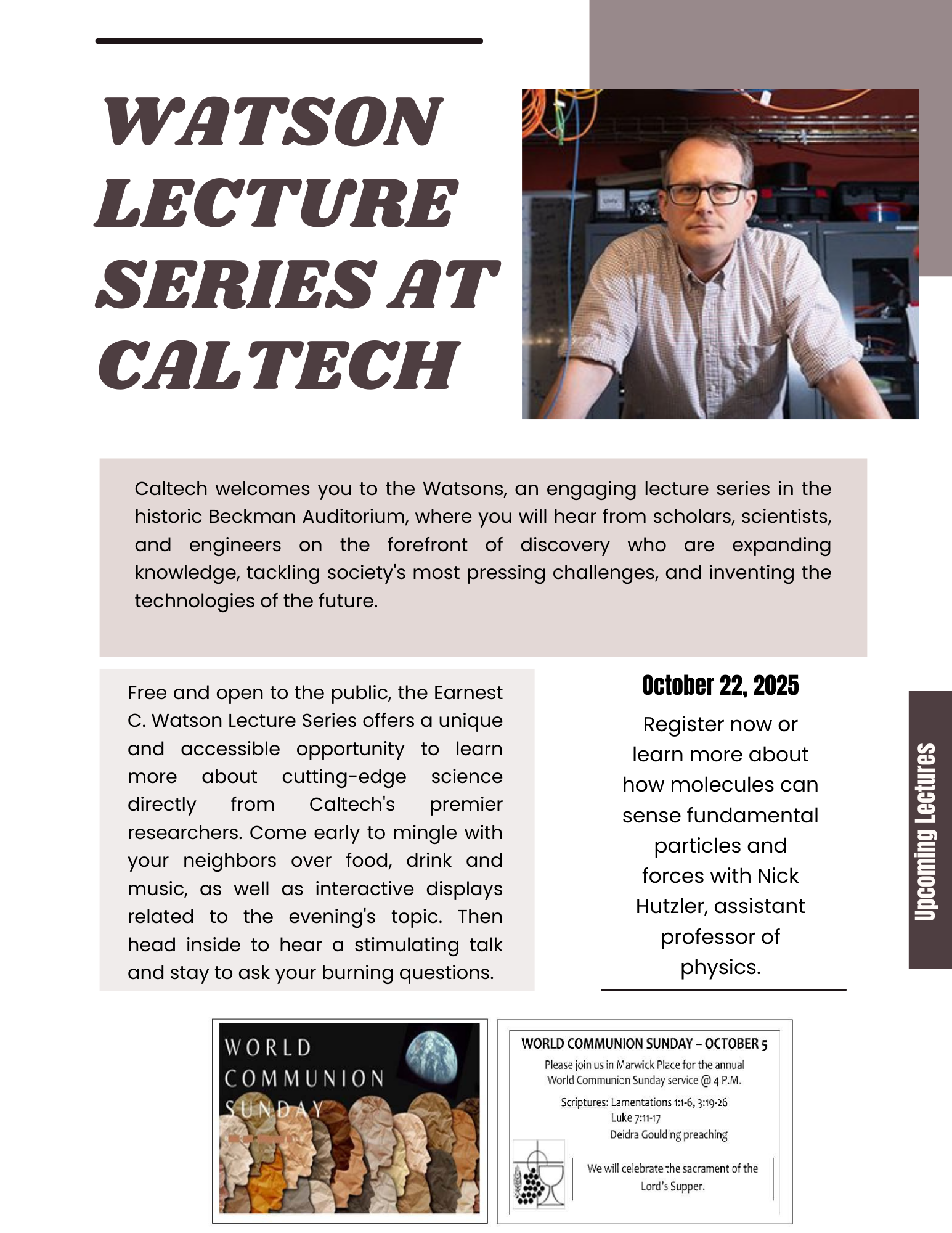 WATSON LECTURE SERIES AT CALTECH

Caltech welcomes you to the Watsons, an engaging lecture series in the historic Beckman Auditorium, where you will hear from scholars, scientists, and engineers on the forefront of discovery who are expanding knowledge, tackling society's most pressing challenges, and inventing the technologies of the future.

Free and open to the public, the Earnest C. Watson Lecture Series offers a unique and accessible opportunity to learn more about cutting-edge science directly from Caltech's premier researchers. Come early to mingle with your neighbors over food, drink and music, as well as interactive displays related to the evening's topic. Then head inside to hear a stimulating talk and stay to ask your burning questions.

October 22, 2025

Register now or learn more about how molecules can sense fundamental particles and forces with Nick Hutzler, assistant professor of physics.

Upcoming Lectures

WORLD COMMUNION SUNDAY

WORLD COMMUNION SUNDAY – OCTOBER 5

Please join us in Marwick Place for the annual World Communion Sunday service @ 4 P.M.

Scriptures: Lamentations 1:1-6, 3:19-26
Luke 7:11-17
Deidra Goulding preaching

We will celebrate the sacrament of the Lord's Supper.